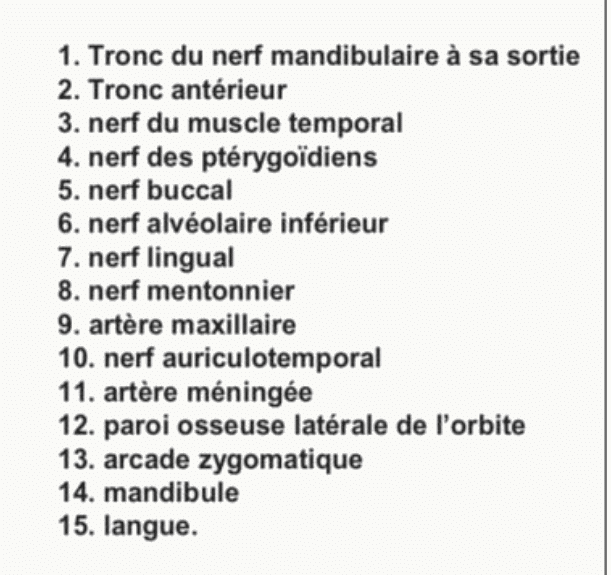 1. Tronc du nerf mandibulaire à sa sortie
2. Tronc antérieur
3. nerf du muscle temporal
4. nerf des ptérygoïdiens
5. nerf buccal
6. nerf alvéolaire inférieur
7. nerf lingual
8. nerf mentonnier
9. artère maxillaire
10. nerf auriculotemporal
11. artère méningée
12. paroi osseuse latérale de l'orbite
13. arcade zygomatique
14. mandibule
15. langue.